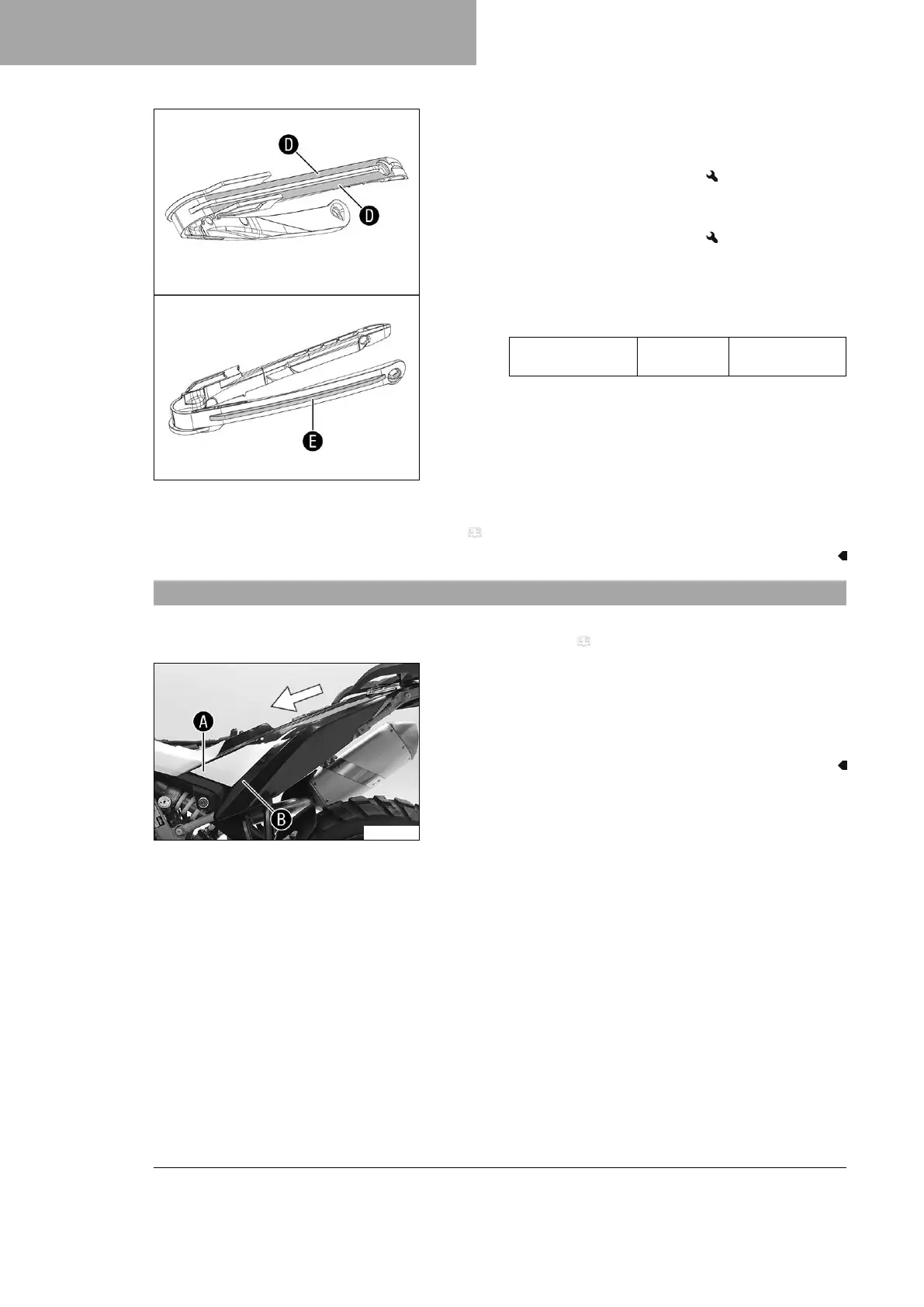 D

D

E

A

B